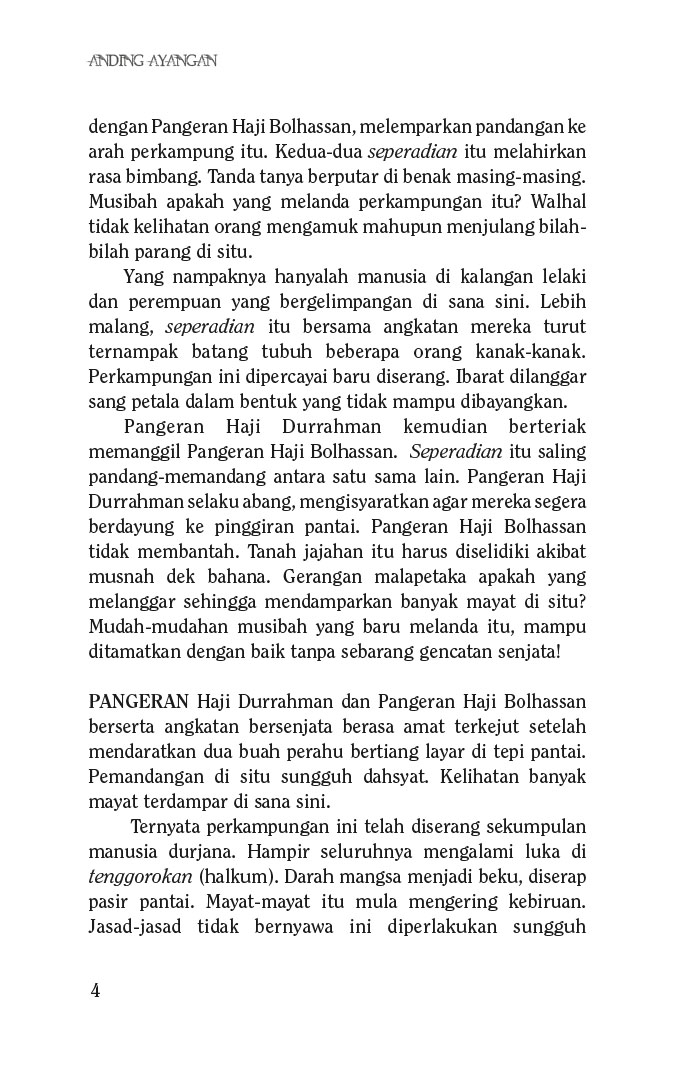 ANDING AYANGAN

dengan Pangeran Haji Bolhassan, melemparkan pandangan ke arah perkampung itu. Kedua-dua seperadian itu melahirkan rasa bimbang. Tanda tanya berputar di benak masing-masing. Musibah apakah yang melanda perkampungan itu? Walhal tidak kelihatan orang mengamuk mahupun menjulang bilah-bilah parang di situ.

Yang nampaknya hanyalah manusia di kalangan lelaki dan perempuan yang bergelimpangan di sana sini. Lebih malang, seperadian itu bersama angkatan mereka turut ternampak batang tubuh beberapa orang kanak-kanak. Perkampungan ini dipercayai baru diserang. Ibarat dilanggar sang petala dalam bentuk yang tidak mampu dibayangkan.

Pangeran Haji Durrahman kemudian berteriak memanggil Pangeran Haji Bolhassan. Seperadian itu saling pandang-memandang antara satu sama lain. Pangeran Haji Durrahman selaku abang, mengisyaratkan agar mereka segera berdayung ke pinggiran pantai. Pangeran Haji Bolhassan tidak membantah. Tanah jajahan itu harus diselidiki akibat musnah dek bahana. Gerangan malapetaka apakah yang melanggar sehingga mendamparkan banyak mayat di situ? Mudah-mudahan musibah yang baru melanda itu, mampu ditamatkan dengan baik tanpa sebarang gencatan senjata!

PANGERAN Haji Durrahman dan Pangeran Haji Bolhassan berserta angkatan bersenjata berasa amat terkejut setelah mendaratkan dua buah perahu bertiang layar di tepi pantai. Pemandangan di situ sungguh dahsyat. Kelihatan banyak mayat terdampar di sana sini.

Ternyata perkampungan ini telah diserang sekumpulan manusia durjana. Hampir seluruhnya mengalami luka di tenggorokan (halkum). Darah mangsa menjadi beku, diserap pasir pantai. Mayat-mayat itu mula mengering kebiruan. Jasad-jasad tidak bernyawa ini diperlakukan sungguh

4